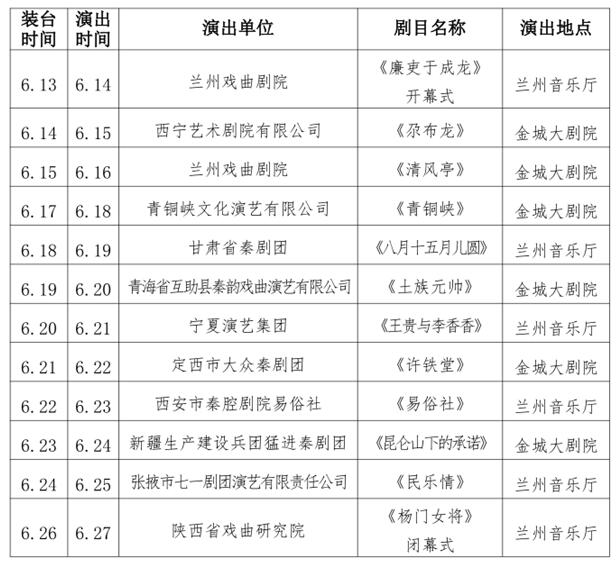 | 装台时间 | 演出时间 | 演出单位 | 剧目名称 | 演出地点 |
|---|---|---|---|---|
| 6.13 | 6.14 | 兰州戏曲剧院 | 《廉吏于成龙》开幕式 | 兰州音乐厅 |
| 6.14 | 6.15 | 西宁艺术剧院有限公司 | 《尕布龙》 | 金城大剧院 |
| 6.15 | 6.16 | 兰州戏曲剧院 | 《清风亭》 | 金城大剧院 |
| 6.17 | 6.18 | 青铜峡文化演艺有限公司 | 《青铜峡》 | 金城大剧院 |
| 6.18 | 6.19 | 甘肃省秦剧团 | 《八月十五月儿圆》 | 兰州音乐厅 |
| 6.19 | 6.20 | 青海省互助县秦韵戏曲演艺有限公司 | 《土族元帅》 | 金城大剧院 |
| 6.20 | 6.21 | 宁夏演艺集团 | 《王贵与李香香》 | 兰州音乐厅 |
| 6.21 | 6.22 | 定西市大众秦剧团 | 《许铁堂》 | 金城大剧院 |
| 6.22 | 6.23 | 西安市秦腔剧院易俗社 | 《易俗社》 | 兰州音乐厅 |
| 6.23 | 6.24 | 新疆生产建设兵团猛进秦剧团 | 《昆仑山下的承诺》 | 金城大剧院 |
| 6.24 | 6.25 | 张掖市七一剧团演艺有限责任公司 | 《民乐情》 | 兰州音乐厅 |
| 6.26 | 6.27 | 陕西省戏曲研究院 | 《杨门女将》闭幕式 | 兰州音乐厅 |